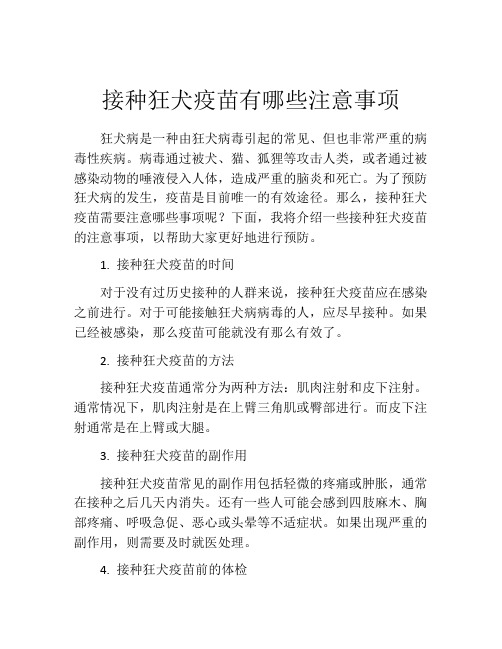 接种狂犬疫苗有哪些注意事项

狂犬病是一种由狂犬病毒引起的常见、但也非常严重的病毒性疾病。病毒通过被犬、猫、狐狸等攻击人类，或者通过被感染动物的唾液侵入人体，造成严重的脑炎和死亡。为了预防狂犬病的发生，疫苗是目前唯一的有效途径。那么，接种狂犬疫苗需要注意哪些事项呢？下面，我将介绍一些接种狂犬疫苗的注意事项，以帮助大家更好地进行预防。

1. 接种狂犬疫苗的时间

对于没有过历史接种的人群来说，接种狂犬疫苗应在感染之前进行。对于可能接触狂犬病病毒的人，应尽早接种。如果已经被感染，那么疫苗可能就没有那么有效了。

2. 接种狂犬疫苗的方法

接种狂犬疫苗通常分为两种方法：肌肉注射和皮下注射。通常情况下，肌肉注射是在上臂三角肌或臀部进行。而皮下注射通常是在上臂或大腿。

3. 接种狂犬疫苗的副作用

接种狂犬疫苗常见的副作用包括轻微的疼痛或肿胀，通常在接种之后几天内消失。还有一些人可能会感到四肢麻木、胸部疼痛、呼吸急促、恶心或头晕等不适症状。如果出现严重的副作用，则需要及时就医处理。

4. 接种狂犬疫苗前的体检